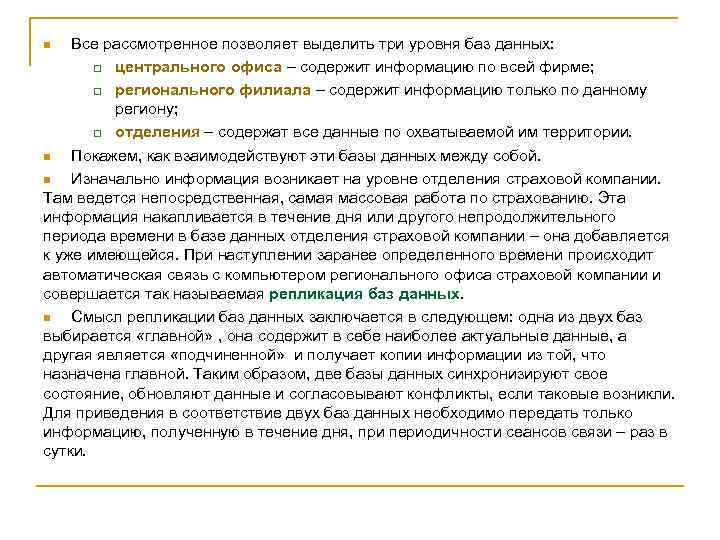 Все рассмотренное позволяет выделить три уровня баз данных:

центрального офиса – содержит информацию по всей фирме;

регионального филиала – содержит информацию только по данному региону;

отделения – содержат все данные по охватываемой им территории.

Покажем, как взаимодействуют эти базы данных между собой.

Изначально информация возникает на уровне отделения страховой компании. Там ведется непосредственная, самая массовая работа по страхованию. Эта информация накапливается в течение дня или другого непродолжительного периода времени в базе данных отделения страховой компании – она добавляется к уже имеющейся. При наступлении заранее определенного времени происходит автоматическая связь с компьютером регионального офиса страховой компании и совершается так называемая репликация баз данных.

Смысл репликации баз данных заключается в следующем: одна из двух баз выбирается «главной» , она содержит в себе наиболее актуальные данные, а другая является «подчиненной» и получает копии информации из той, что назначена главной. Таким образом, две базы данных синхронизируют свое состояние, обновляют данные и согласовывают конфликты, если таковые возникли. Для приведения в соответствие двух баз данных необходимо передать только информацию, полученную в течение дня, при периодичности сеансов связи – раз в сутки.